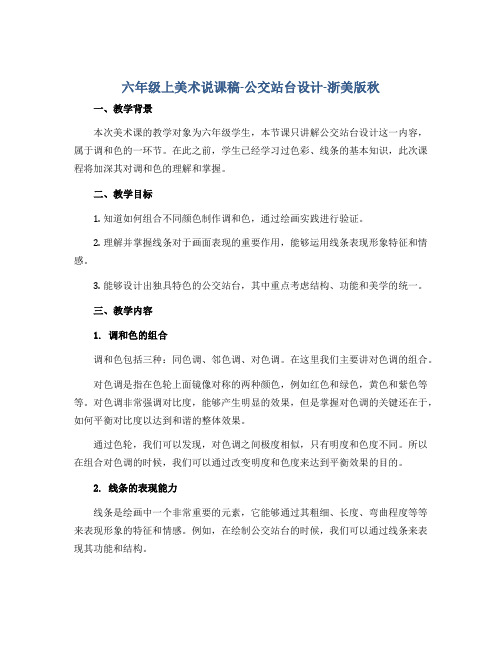 六年级上美术说课稿-公交站台设计-浙美版秋

一、教学背景

本次美术课的教学对象为六年级学生，本节课只讲解公交站台设计这一内容，属于调和色的一环节。在此之前，学生已经学习过色彩、线条的基本知识，此次课程将加深其对调和色的理解和掌握。

二、教学目标

1. 知道如何组合不同颜色制作调和色，通过绘画实践进行验证。

2. 理解并掌握线条对于画面表现的重要作用，能够运用线条表现形象特征和情感。

3. 能够设计出独具特色的公交站台，其中重点考虑结构、功能和美学的统一。

三、教学内容

1. 调和色的组合

调和色包括三种：同色调、邻色调、对色调。在这里我们主要讲对色调的组合。

对色调是指在色轮上面镜像对称的两种颜色，例如红色和绿色，黄色和紫色等等。对色调非常强调对比度，能够产生明显的效果，但是掌握对色调的关键还在于，如何平衡对比度以达到和谐的整体效果。

通过色轮，我们可以发现，对色调之间极度相似，只有明度和色度不同。所以在组合对色调的时候，我们可以通过改变明度和色度来达到平衡效果的目的。

2. 线条的表现能力

线条是绘画中一个非常重要的元素，它能够通过其粗细、长度、弯曲程度等等来表现形象的特征和情感。例如，在绘制公交站台的时候，我们可以通过线条来表现其功能和结构。